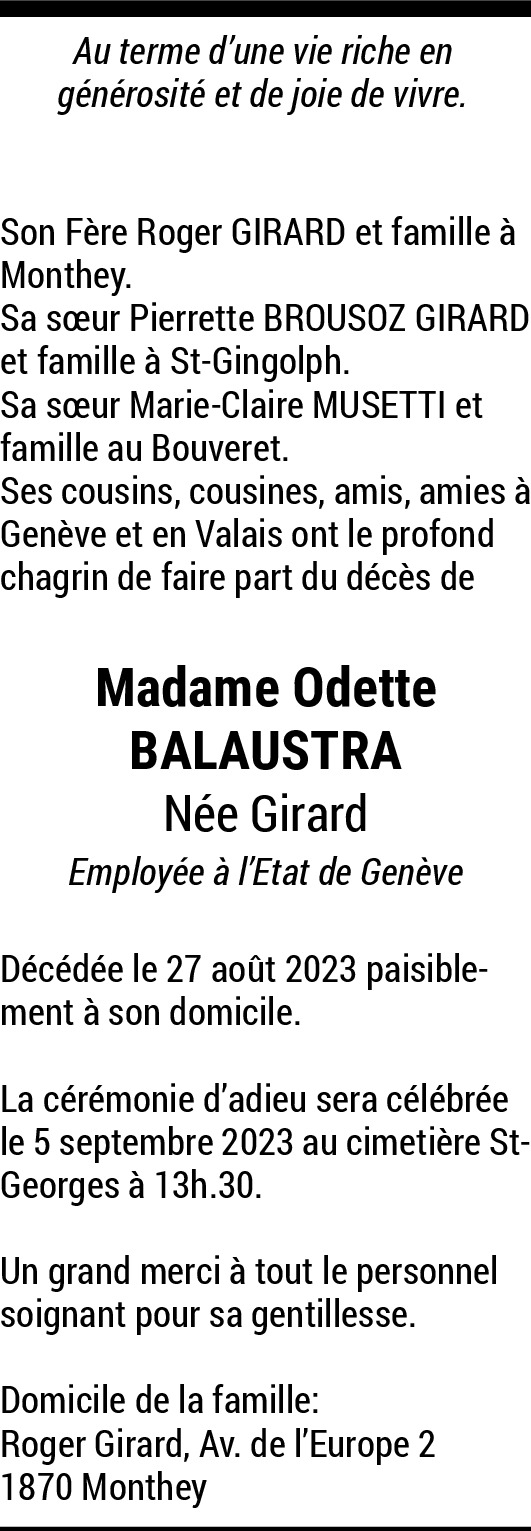 Au terme d'une vie riche en générosité et de joie de vivre.

Son Fère Roger GIRARD et famille à Monthey.
Sa sœur Pierrette BROUSOZ GIRARD et famille à St-Gingolph.
Sa sœur Marie-Claire MUSETTI et famille au Bouveret.
Ses cousins, cousines, amis, amies à Genève et en Valais ont le profond chagrin de faire part du décès de

Madame Odette
BALAUSTRA
Née Girard
Employée à l'Etat de Genève

Décédée le 27 août 2023 paisiblement à son domicile.

La cérémonie d'adieu sera célébrée le 5 septembre 2023 au cimetière St-Georges à 13h.30.

Un grand merci à tout le personnel soignant pour sa gentillesse.

Domicile de la famille:
Roger Girard, Av. de l'Europe 2
1870 Monthey